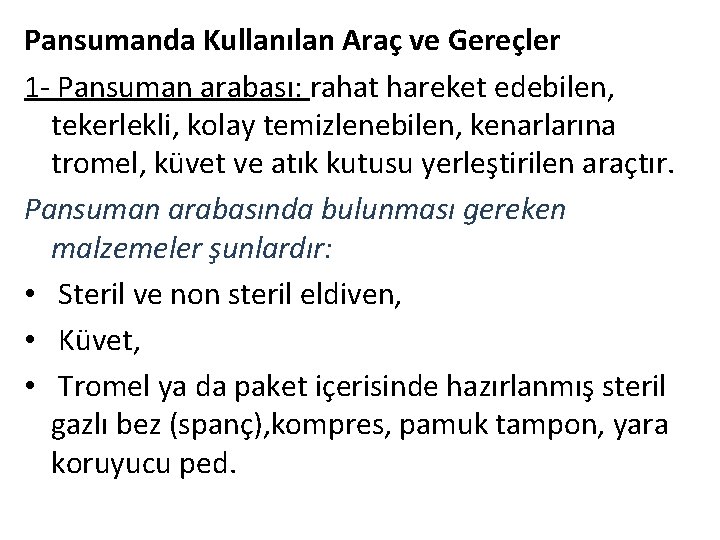 Pansumanda Kullanılan Araç ve Gereçler

1- Pansuman arabası: rahat hareket edebilen, tekerlekli, kolay temizlenebilen, kenarlarına tromel, küvet ve atık kutusu yerleştirilen araçtır.

Pansuman arabasında bulunması gereken malzemeler şunlardır:

• Steril ve non steril eldiven,
• Küvet,
• Tromel ya da paket içerisinde hazırlanmış steril gazlı bez (spanç),kompres, pamuk tampon, yara koruyucu ped.